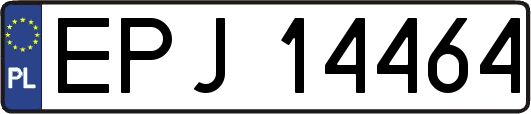 PL
EPJ 14464